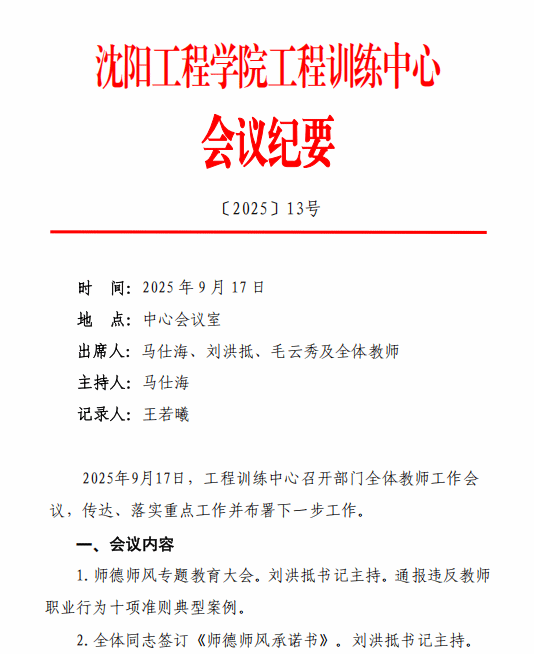 沈阳工程学院工程训练中心

会议纪要

〔2025〕13号

时 间：2025年9月17日

地 点：中心会议室

出席人：马仕海、刘洪抵、毛云秀及全体教师

主持人：马仕海

记录人：王若曦

2025年9月17日，工程训练中心召开部门全体教师工作会议，传达、落实重点工作并布署下一步工作。

一、会议内容

1.师德师风专题教育大会。刘洪抵书记主持。通报违反教师职业行为十项准则典型案例。

2.全体同志签订《师德师风承诺书》。刘洪抵书记主持。